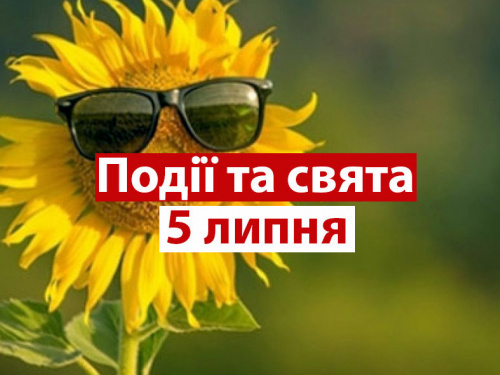 Події та свята
5 липня